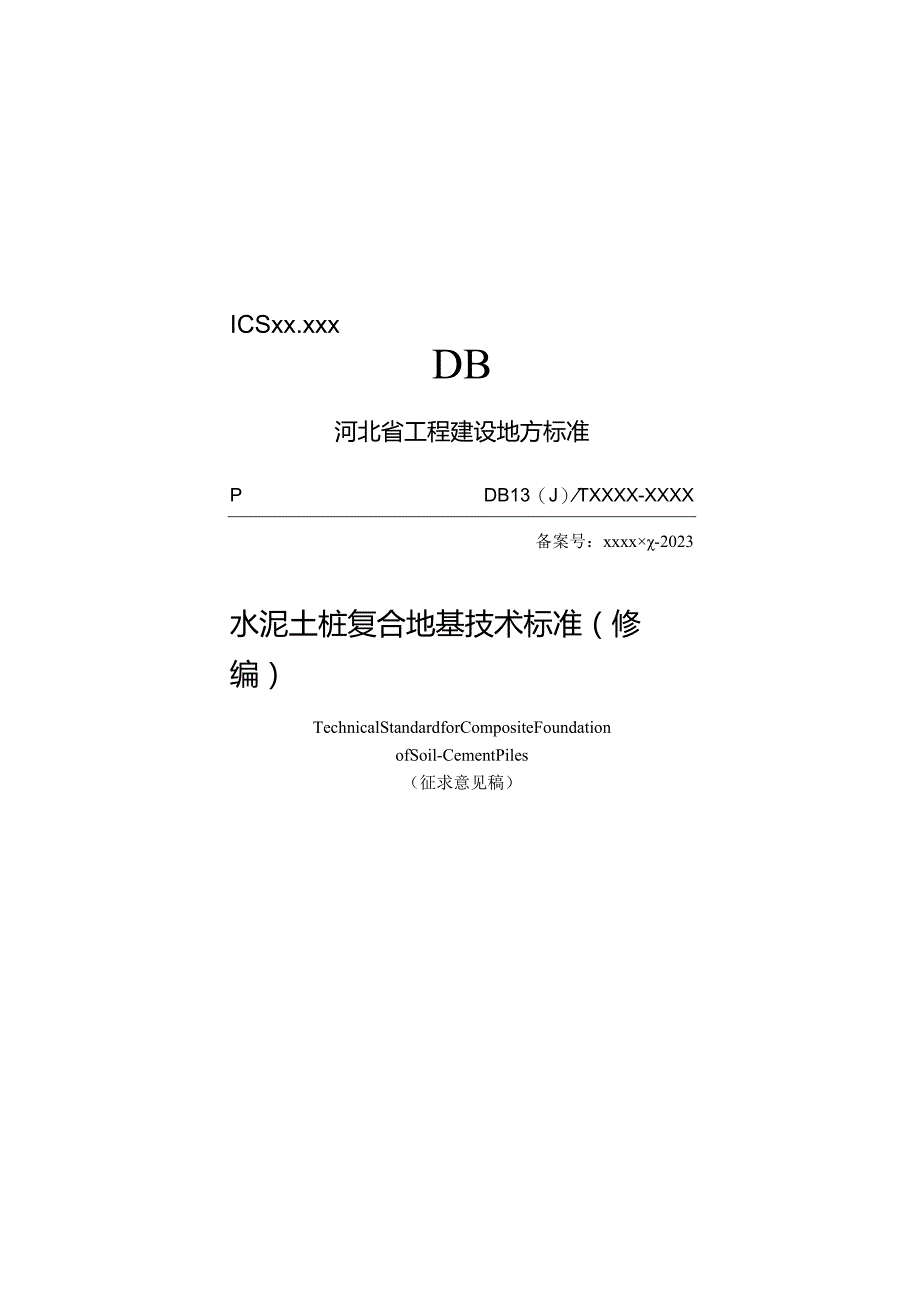 ICSxx.xxx

DB

河北省工程建设地方标准

P　　DB13（J）/TXXXX-XXXX

备案号：xxxx×χ-2023

水泥土桩复合地基技术标准（修编）

TechnicalStandardforCompositeFoundation ofSoil-CementPiles

（征求意见稿）